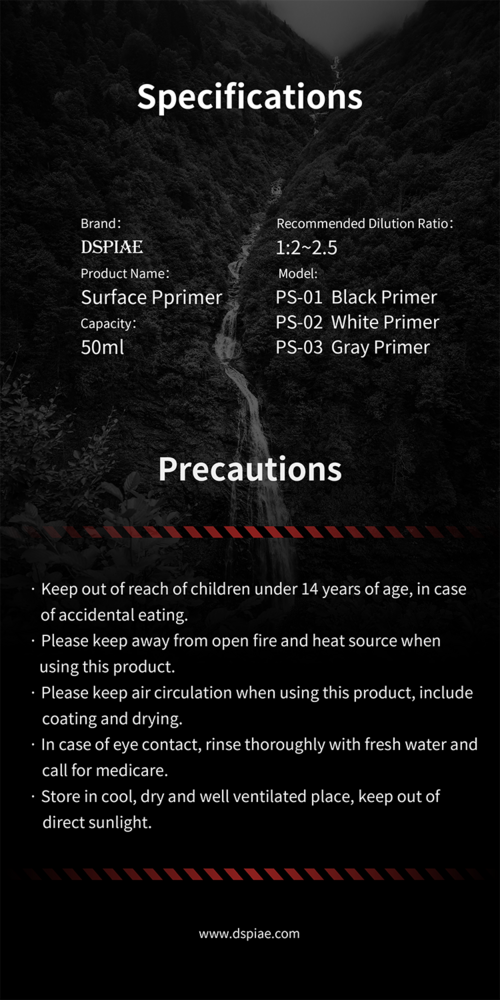 Specifications

Brand:
DSPIAE
Product Name:
Surface Pprimer
Capacity:
50ml

Recommended Dilution Ratio:
1:2~2.5
Model:
PS-01 Black Primer
PS-02 White Primer
PS-03 Gray Primer

Precautions

· Keep out of reach of children under 14 years of age, in case of accidental eating.
· Please keep away from open fire and heat source when using this product.
· Please keep air circulation when using this product, include coating and drying.
· In case of eye contact, rinse thoroughly with fresh water and call for medicare.
· Store in cool, dry and well ventilated place, keep out of direct sunlight.

www.dspiae.com